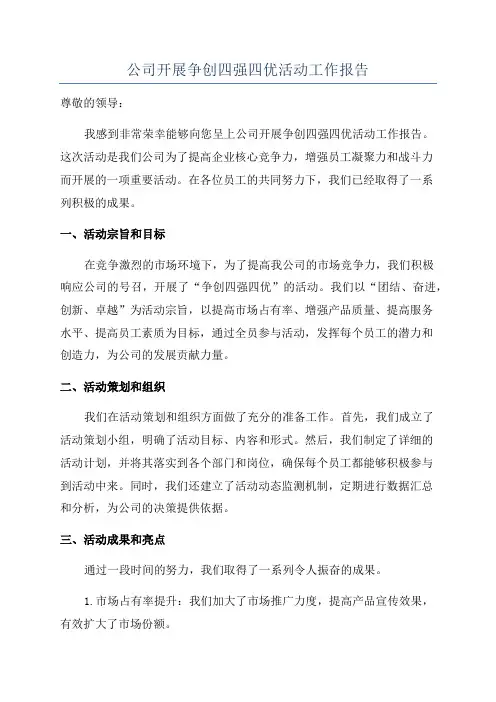 公司开展争创四强四优活动工作报告

尊敬的领导：

我感到非常荣幸能够向您呈上公司开展争创四强四优活动工作报告。这次活动是我们公司为了提高企业核心竞争力，增强员工凝聚力和战斗力而开展的一项重要活动。在各位员工的共同努力下，我们已经取得了一系列积极的成果。

一、活动宗旨和目标

在竞争激烈的市场环境下，为了提高我公司的市场竞争力，我们积极响应公司的号召，开展了“争创四强四优”的活动。我们以“团结、奋进，创新、卓越”为活动宗旨，以提高市场占有率、增强产品质量、提高服务水平、提高员工素质为目标，通过全员参与活动，发挥每个员工的潜力和创造力，为公司的发展贡献力量。

二、活动策划和组织

我们在活动策划和组织方面做了充分的准备工作。首先，我们成立了活动策划小组，明确了活动目标、内容和形式。然后，我们制定了详细的活动计划，并将其落实到各个部门和岗位，确保每个员工都能够积极参与到活动中来。同时，我们还建立了活动动态监测机制，定期进行数据汇总和分析，为公司的决策提供依据。

三、活动成果和亮点

通过一段时间的努力，我们取得了一系列令人振奋的成果。

1. 市场占有率提升：我们加大了市场推广力度，提高产品宣传效果，有效扩大了市场份额。